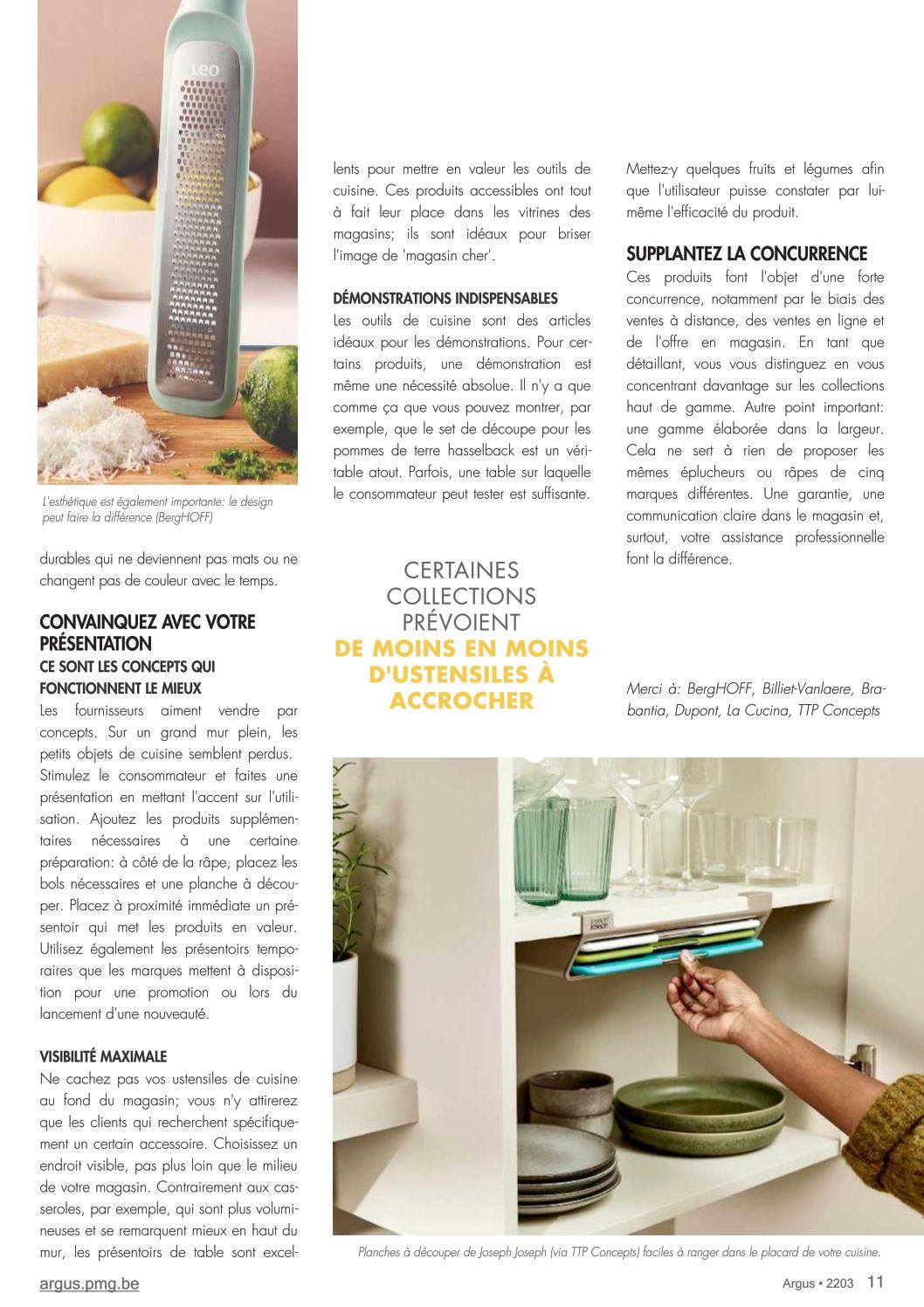 Leo

L'esthétique est également importante: le design peut faire la différence (BergHOFF)

durables qui ne deviennent pas mats ou ne changent pas de couleur avec le temps.

CONVAINQUEZ AVEC VOTRE PRÉSENTATION
CE SONT LES CONCEPTS QUI FONCTIONNENT LE MIEUX
Les fournisseurs aiment vendre par concepts. Sur un grand mur plein, les petits objets de cuisine semblent perdus. Stimulez le consommateur et faites une présentation en mettant l'accent sur l'utilisation. Ajoutez les produits supplémentaires nécessaires à une certaine préparation: à côté de la râpe, placez les bols nécessaires et une planche à découper. Placez à proximité immédiate un présentoir qui met les produits en valeur. Utilisez également les présentoirs temporaires que les marques mettent à disposition pour une promotion ou lors du lancement d'une nouveauté.

VISIBILITÉ MAXIMALE
Ne cachez pas vos ustensiles de cuisine au fond du magasin; vous n'y attirerez que les clients qui recherchent spécifiquement un certain accessoire. Choisissez un endroit visible, pas plus loin que le milieu de votre magasin. Contrairement aux casseroles, par exemple, qui sont plus volumineuses et se remarquent mieux en haut du mur, les présentoirs de table sont excellents pour mettre en valeur les outils de cuisine. Ces produits accessibles ont tout à fait leur place dans les vitrines des magasins; ils sont idéaux pour briser l'image de 'magasin cher'.

DÉMONSTRATIONS INDISPENSABLES
Les outils de cuisine sont des articles idéaux pour les démonstrations. Pour certains produits, une démonstration est même une nécessité absolue. Il n'y a que comme ça que vous pouvez montrer, par exemple, que le set de découpe pour les pommes de terre hasselback est un véritable atout. Parfois, une table sur laquelle le consommateur peut tester est suffisante.

CERTAINES COLLECTIONS PRÉVOIENT DE MOINS EN MOINS D'USTENSILES À ACCROCHER

Mettez-y quelques fruits et légumes afin que l'utilisateur puisse constater par lui-même l'efficacité du produit.

SUPPLANTEZ LA CONCURRENCE
Ces produits font l'objet d'une forte concurrence, notamment par le biais des ventes à distance, des ventes en ligne et de l'offre en magasin. En tant que détaillant, vous vous distinguez en vous concentrant davantage sur les collections haut de gamme. Autre point important: une gamme élaborée dans la largeur. Cela ne sert à rien de proposer les mêmes éplucheurs ou râpes de cinq marques différentes. Une garantie, une communication claire dans le magasin et, surtout, votre assistance professionnelle font la différence.

Merci à: BergHOFF, Billiet-Vanlaere, Brabantia, Dupont, La Cucina, TTP Concepts

Planches à découper de Joseph Joseph (via TTP Concepts) faciles à ranger dans le placard de votre cuisine.

argus.pmg.be
Argus • 2203 11